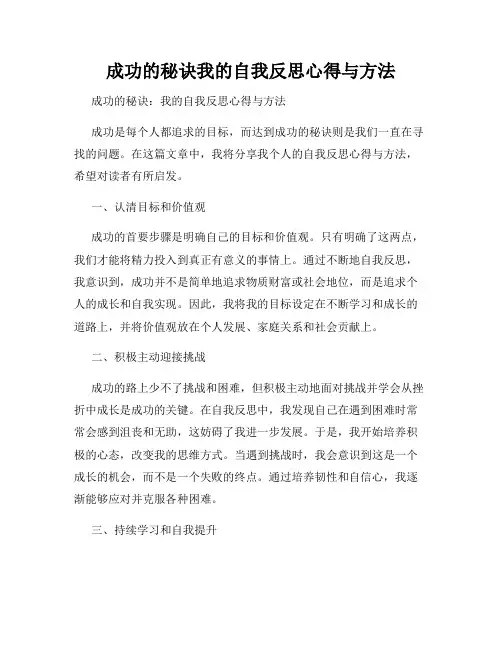 成功的秘诀我的自我反思心得与方法

成功的秘诀：我的自我反思心得与方法

成功是每个人都追求的目标，而达到成功的秘诀则是我们一直在寻找的问题。在这篇文章中，我将分享我个人的自我反思心得与方法，希望对读者有所启发。

一、认清目标和价值观

成功的首要步骤是明确自己的目标和价值观。只有明确了这两点，我们才能将精力投入到真正有意义的事情上。通过不断地自我反思，我意识到，成功并不是简单地追求物质财富或社会地位，而是追求个人的成长和自我实现。因此，我将我的目标设定在不断学习和成长的道路上，并将价值观放在个人发展、家庭关系和社会贡献上。

二、积极主动迎接挑战

成功的路上少不了挑战和困难，但积极主动地面对挑战并学会从挫折中成长是成功的关键。在自我反思中，我发现自己在遇到困难时常常会感到沮丧和无助，这妨碍了我进一步发展。于是，我开始培养积极的心态，改变我的思维方式。当遇到挑战时，我会意识到这是一个成长的机会，而不是一个失败的终点。通过培养韧性和自信心，我逐渐能够应对并克服各种困难。

三、持续学习和自我提升